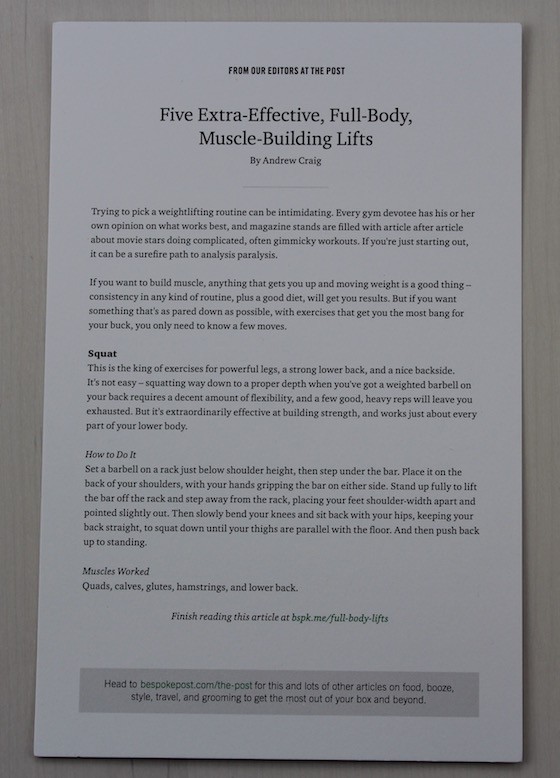 FROM OUR EDITORS AT THE POST

Five Extra-Effective, Full-Body, Muscle-Building Lifts

By Andrew Craig

Trying to pick a weightlifting routine can be intimidating. Every gym devotee has his or her own opinion on what works best, and magazine stands are filled with article after article about movie stars doing complicated, often gimmicky workouts. If you're just starting out, it can be a surefire path to analysis paralysis.

If you want to build muscle, anything that gets you up and moving weight is a good thing – consistency in any kind of routine, plus a good diet, will get you results. But if you want something that's as pared down as possible, with exercises that get you the most bang for your buck, you only need to know a few moves.

Squat
This is the king of exercises for powerful legs, a strong lower back, and a nice backside. It's not easy – squatting way down to a proper depth when you've got a weighted barbell on your back requires a decent amount of flexibility, and a few good, heavy reps will leave you exhausted. But it's extraordinarily effective at building strength, and works just about every part of your lower body.

How to Do It
Set a barbell on a rack just below shoulder height, then step under the bar. Place it on the back of your shoulders, with your hands gripping the bar on either side. Stand up fully to lift the bar off the rack and step away from the rack, placing your feet shoulder-width apart and pointed slightly out. Then slowly bend your knees and sit back with your hips, keeping your back straight, to squat down until your thighs are parallel with the floor. And then push back up to standing.

Muscles Worked
Quads, calves, glutes, hamstrings, and lower back.

Finish reading this article at bspk.me/full-body-lifts

Head to bespokepost.com/the-post for this and lots of other articles on food, booze, style, travel, and grooming to get the most out of your box and beyond.